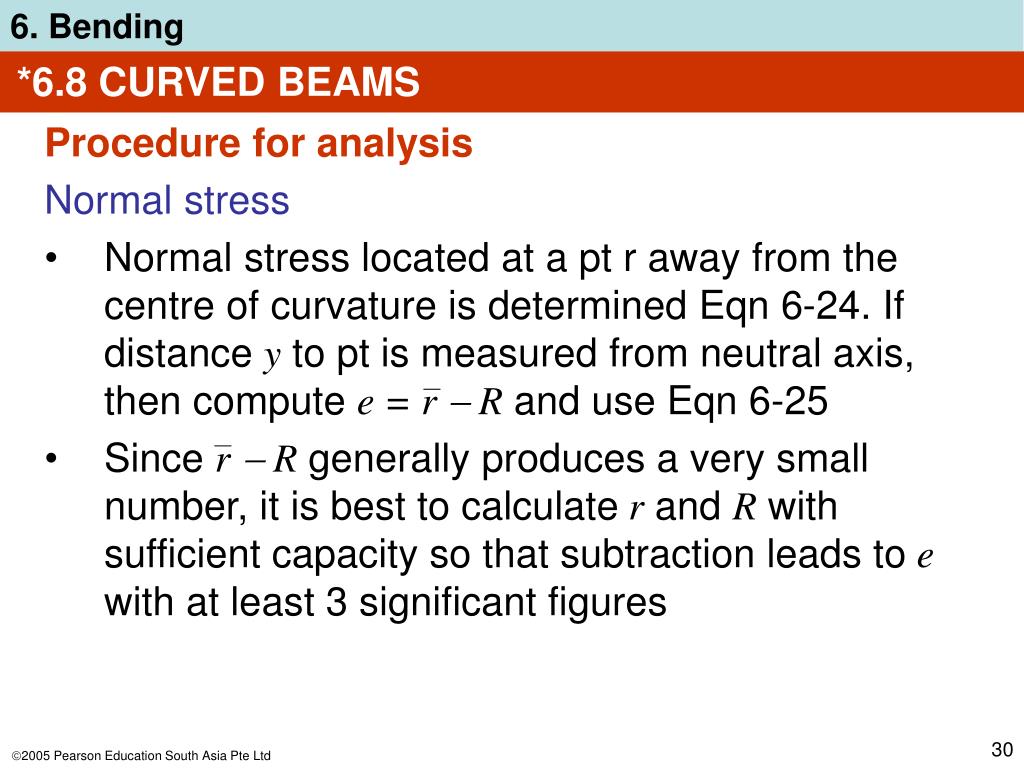 6. Bending

*6.8 CURVED BEAMS

Procedure for analysis

Normal stress

• Normal stress located at a pt r away from the centre of curvature is determined Eqn 6-24. If distance $y$ to pt is measured from neutral axis, then compute $e = \bar{r} - R$ and use Eqn 6-25

• Since $\bar{r} - R$ generally produces a very small number, it is best to calculate $r$ and $R$ with sufficient capacity so that subtraction leads to $e$ with at least 3 significant figures

©2005 Pearson Education South Asia Pte Ltd

30